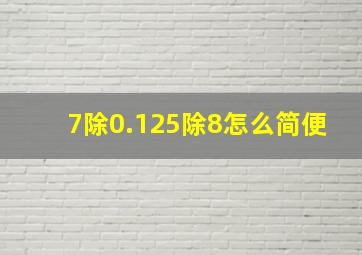 7除0.125除8怎么简便